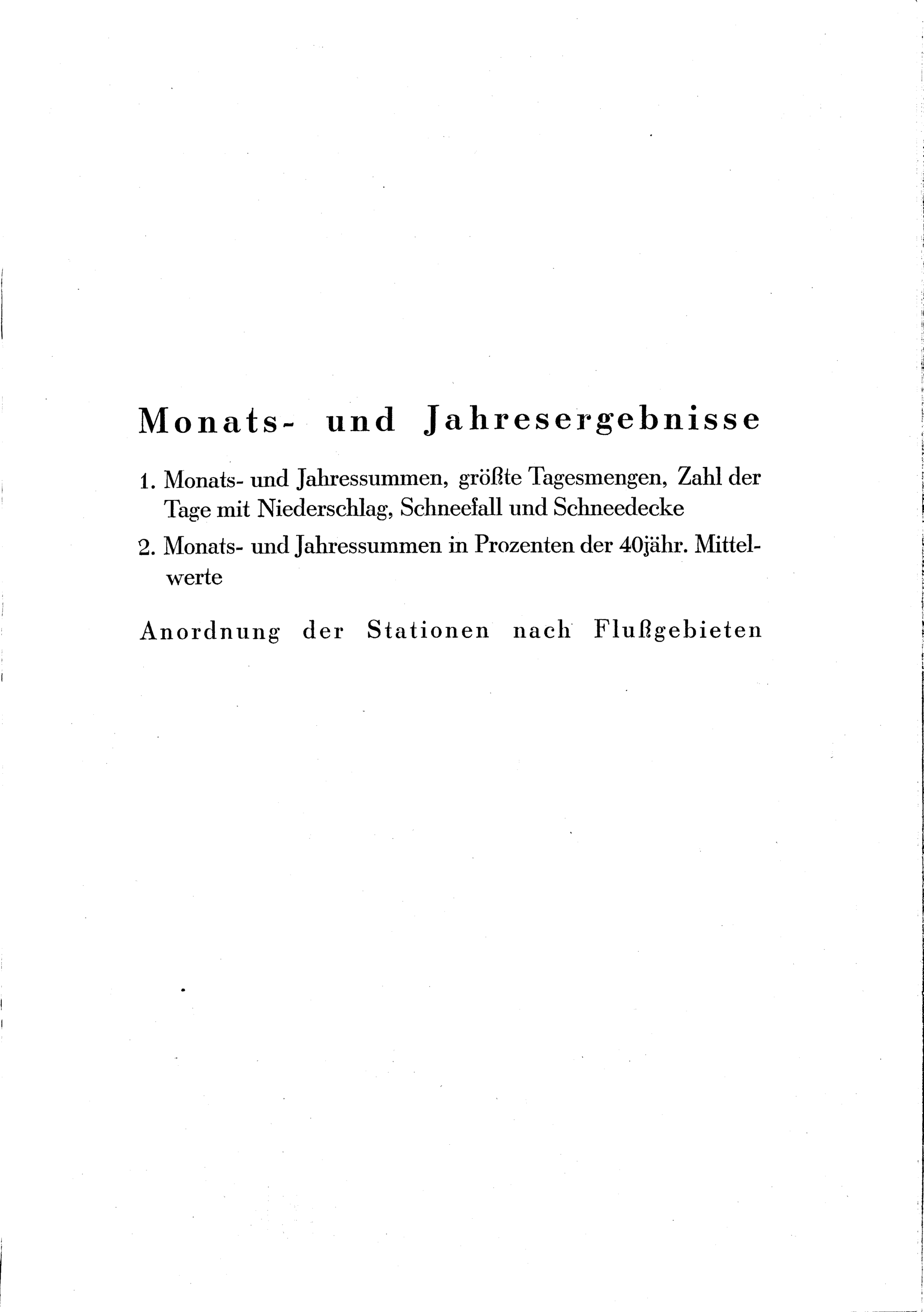 Monats- und Jahresergebnisse

1. Monats- und Jahressummen, größte Tagesmengen, Zahl der Tage mit Niederschlag, Schneefall und Schneedecke

2. Monats- und Jahressummen in Prozenten der 40jähr. Mittelwerte

Anordnung der Stationen nach Flußgebieten